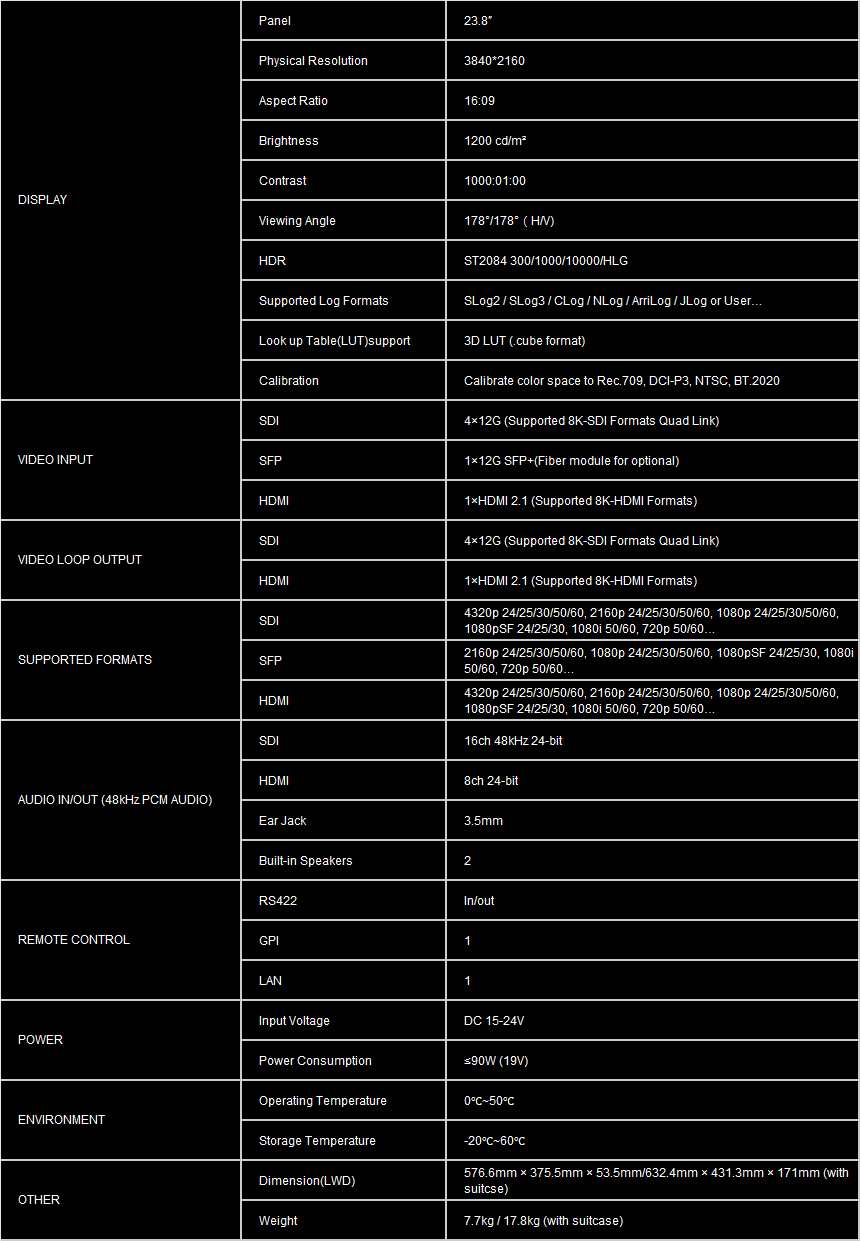 | | | |
|---|---|---|
| DISPLAY | Panel | 23.8" |
| | Physical Resolution | 3840*2160 |
| | Aspect Ratio | 16:09 |
| | Brightness | 1200 cd/m² |
| | Contrast | 1000:01:00 |
| | Viewing Angle | 178°/178° ( H/V) |
| | HDR | ST2084 300/1000/10000/HLG |
| | Supported Log Formats | SLog2 / SLog3 / CLog / NLog / ArriLog / JLog or User… |
| | Look up Table(LUT)support | 3D LUT (.cube format) |
| | Calibration | Calibrate color space to Rec.709, DCI-P3, NTSC, BT.2020 |
| VIDEO INPUT | SDI | 4×12G (Supported 8K-SDI Formats Quad Link) |
| | SFP | 1×12G SFP+(Fiber module for optional) |
| | HDMI | 1×HDMI 2.1 (Supported 8K-HDMI Formats) |
| VIDEO LOOP OUTPUT | SDI | 4×12G (Supported 8K-SDI Formats Quad Link) |
| | HDMI | 1×HDMI 2.1 (Supported 8K-HDMI Formats) |
| SUPPORTED FORMATS | SDI | 4320p 24/25/30/50/60, 2160p 24/25/30/50/60, 1080p 24/25/30/50/60, 1080pSF 24/25/30, 1080i 50/60, 720p 50/60… |
| | SFP | 2160p 24/25/30/50/60, 1080p 24/25/30/50/60, 1080pSF 24/25/30, 1080i 50/60, 720p 50/60… |
| | HDMI | 4320p 24/25/30/50/60, 2160p 24/25/30/50/60, 1080p 24/25/30/50/60, 1080pSF 24/25/30, 1080i 50/60, 720p 50/60… |
| AUDIO IN/OUT (48kHz PCM AUDIO) | SDI | 16ch 48kHz 24-bit |
| | HDMI | 8ch 24-bit |
| | Ear Jack | 3.5mm |
| | Built-in Speakers | 2 |
| REMOTE CONTROL | RS422 | In/out |
| | GPI | 1 |
| | LAN | 1 |
| POWER | Input Voltage | DC 15-24V |
| | Power Consumption | ≤90W (19V) |
| ENVIRONMENT | Operating Temperature | 0℃~50℃ |
| | Storage Temperature | -20℃~60℃ |
| OTHER | Dimension(LWD) | 576.6mm × 375.5mm × 53.5mm/632.4mm × 431.3mm × 171mm (with suitcse) |
| | Weight | 7.7kg / 17.8kg (with suitcase) |